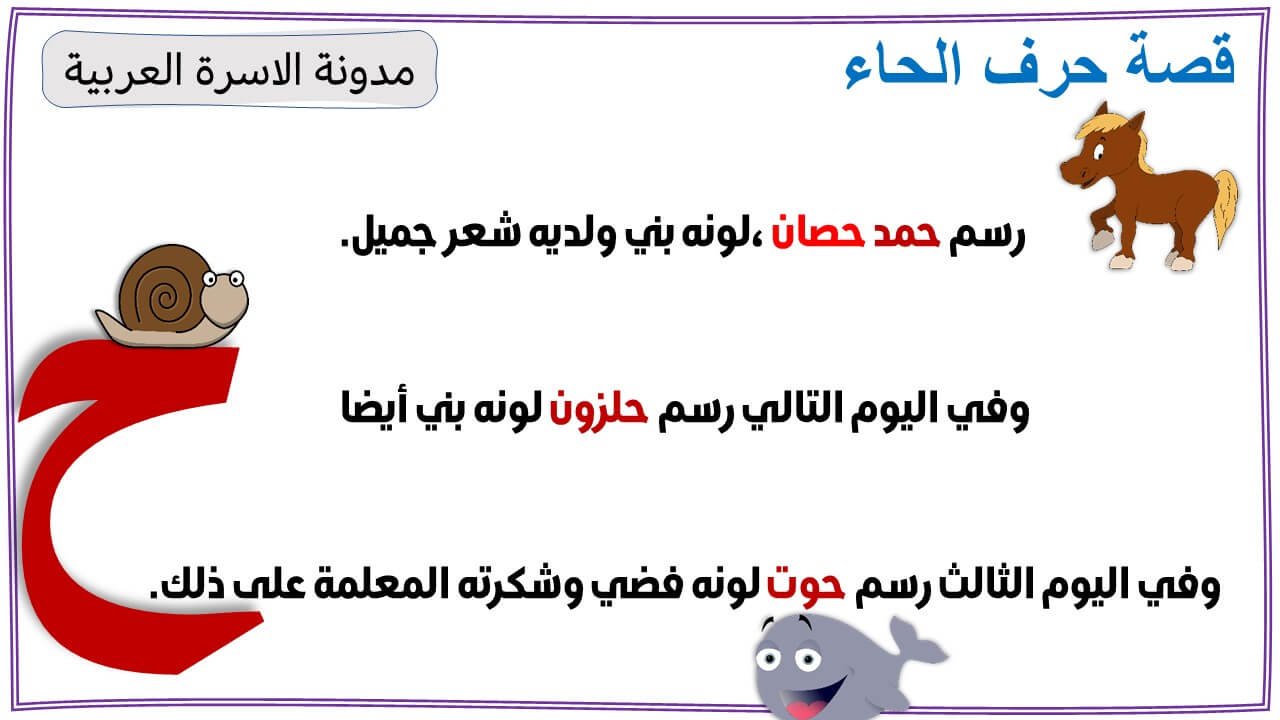 قصة حرف الحاء

مدونة الاسرة العربية

رسم حمد حصان ،لونه بني ولديه شعر جميل.

وفي اليوم التالي رسم حلزون لونه بني أيضا

وفي اليوم الثالث رسم حوت لونه فضي وشكرته المعلمة على ذلك.

ح